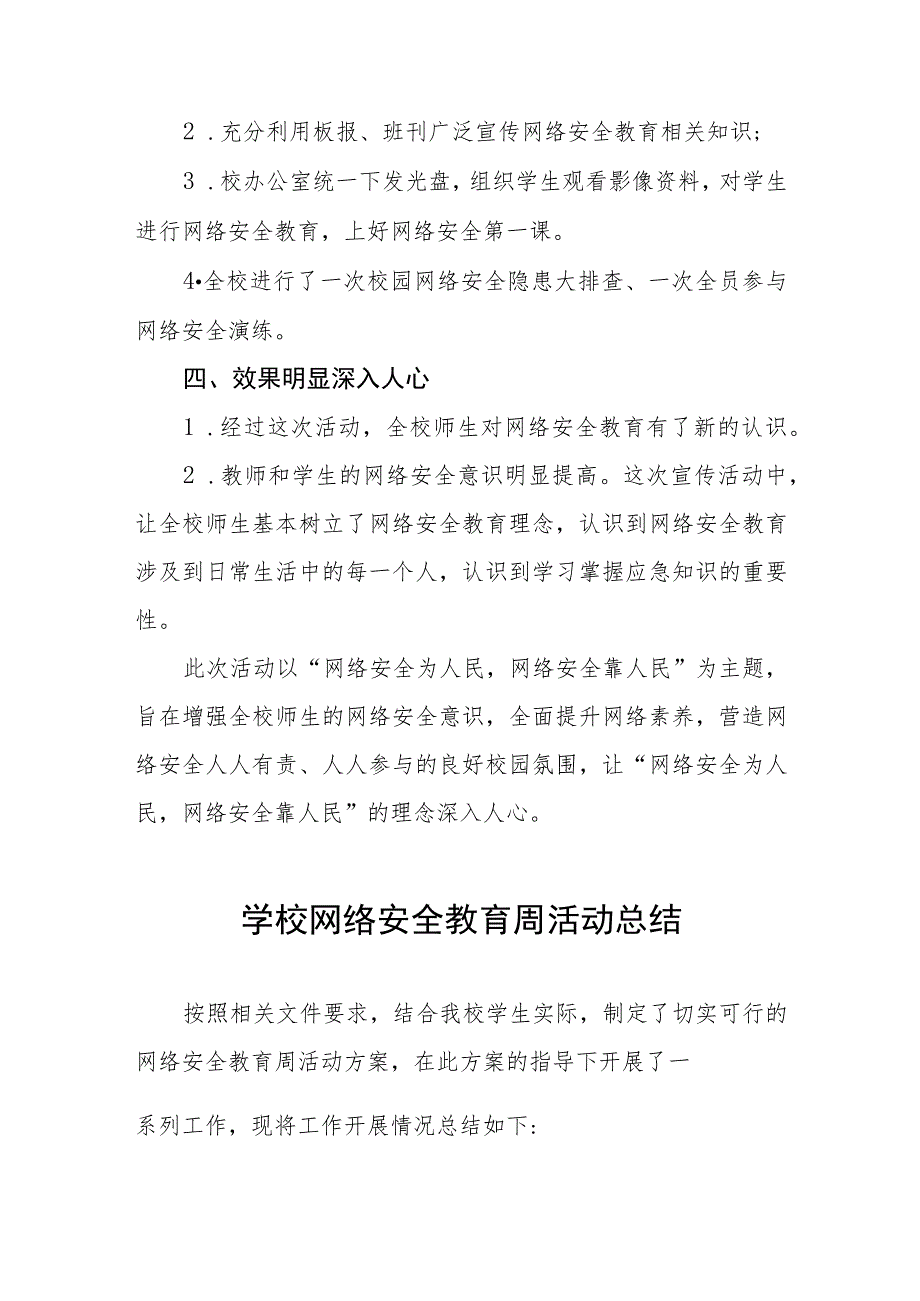 2．充分利用板报、班刊广泛宣传网络安全教育相关知识；

3．校办公室统一下发光盘，组织学生观看影像资料，对学生进行网络安全教育，上好网络安全第一课。

4•全校进行了一次校园网络安全隐患大排查、一次全员参与网络安全演练。

四、效果明显深入人心

1．经过这次活动，全校师生对网络安全教育有了新的认识。

2．教师和学生的网络安全意识明显提高。这次宣传活动中，让全校师生基本树立了网络安全教育理念，认识到网络安全教育涉及到日常生活中的每一个人，认识到学习掌握应急知识的重要性。

此次活动以“网络安全为人民，网络安全靠人民”为主题，旨在增强全校师生的网络安全意识，全面提升网络素养，营造网络安全人人有责、人人参与的良好校园氛围，让“网络安全为人民，网络安全靠人民”的理念深入人心。

学校网络安全教育周活动总结

按照相关文件要求，结合我校学生实际，制定了切实可行的网络安全教育周活动方案，在此方案的指导下开展了一系列工作，现将工作开展情况总结如下：